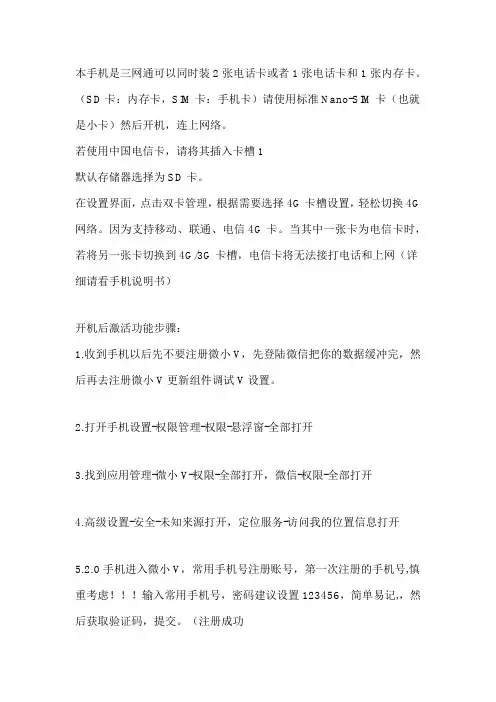 本手机是三网通可以同时装2张电话卡或者1张电话卡和1张内存卡。（SD卡：内存卡，SIM卡：手机卡）请使用标准Nano-SIM卡（也就是小卡）然后开机，连上网络。

若使用中国电信卡，请将其插入卡槽1

默认存储器选择为SD卡。

在设置界面，点击双卡管理，根据需要选择4G卡槽设置，轻松切换4G网络。因为支持移动、联通、电信4G卡。当其中一张卡为电信卡时，若将另一张卡切换到4G/3G卡槽，电信卡将无法接打电话和上网（详细请看手机说明书）

开机后激活功能步骤：

1.收到手机以后先不要注册微小V，先登陆微信把你的数据缓冲完，然后再去注册微小V更新组件调试V设置。

2.打开手机设置-权限管理-权限-悬浮窗-全部打开

3.找到应用管理-微小V-权限-全部打开，微信-权限-全部打开

4.高级设置-安全-未知来源打开，定位服务-访问我的位置信息打开

5.2.0手机进入微小V，常用手机号注册账号，第一次注册的手机号,慎重考虑！！！输入常用手机号，密码建议设置123456，简单易记,，然后获取验证码，提交。（注册成功